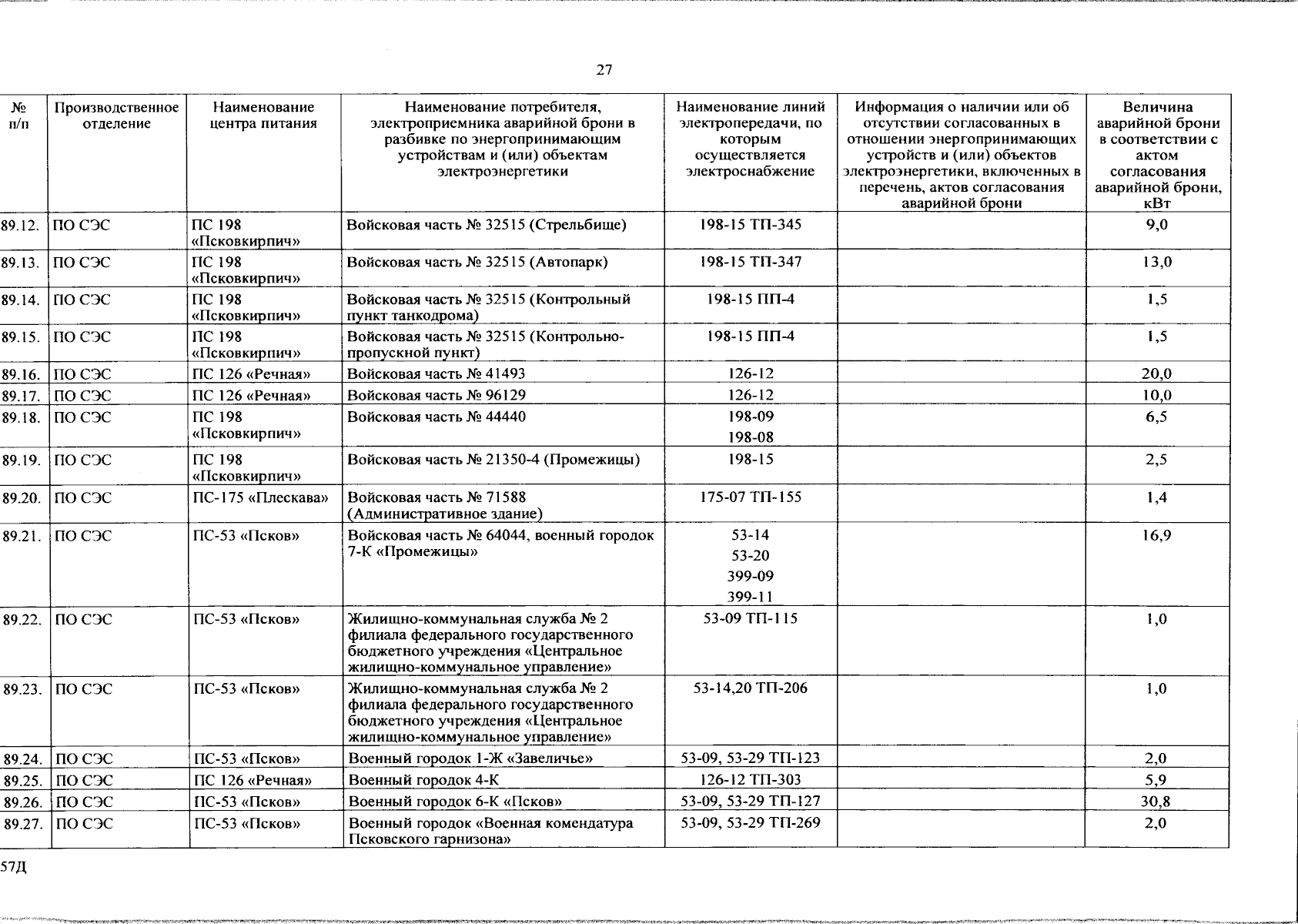 27

| № п/п | Производственное отделение | Наименование центра питания | Наименование потребителя, электроприемника аварийной брони в разбивке по энергопринимающим устройствам и (или) объектам электроэнергетики | Наименование линий электропередачи, по которым осуществляется электроснабжение | Информация о наличии или об отсутствии согласованных в отношении энергопринимающих устройств и (или) объектов электроэнергетики, включенных в перечень, актов согласования аварийной брони | Величина аварийной брони в соответствии с актом согласования аварийной брони, кВт |
|---|---|---|---|---|---|---|
| 89.12. | ПО СЭС | ПС 198 «Псковкирпич» | Войсковая часть № 32515 (Стрельбище) | 198-15 ТП-345 | | 9,0 |
| 89.13. | ПО СЭС | ПС 198 «Псковкирпич» | Войсковая часть № 32515 (Автопарк) | 198-15 ТП-347 | | 13,0 |
| 89.14. | ПО СЭС | ПС 198 «Псковкирпич» | Войсковая часть № 32515 (Контрольный пункт танкодрома) | 198-15 ПП-4 | | 1,5 |
| 89.15. | ПО СЭС | ПС 198 «Псковкирпич» | Войсковая часть № 32515 (Контрольно-пропускной пункт) | 198-15 ПП-4 | | 1,5 |
| 89.16. | ПО СЭС | ПС 126 «Речная» | Войсковая часть № 41493 | 126-12 | | 20,0 |
| 89.17. | ПО СЭС | ПС 126 «Речная» | Войсковая часть № 96129 | 126-12 | | 10,0 |
| 89.18. | ПО СЭС | ПС 198 «Псковкирпич» | Войсковая часть № 44440 | 198-09 198-08 | | 6,5 |
| 89.19. | ПО СЭС | ПС 198 «Псковкирпич» | Войсковая часть № 21350-4 (Промежицы) | 198-15 | | 2,5 |
| 89.20. | ПО СЭС | ПС-175 «Плескава» | Войсковая часть № 71588 (Административное здание) | 175-07 ТП-155 | | 1,4 |
| 89.21. | ПО СЭС | ПС-53 «Псков» | Войсковая часть № 64044, военный городок 7-К «Промежицы» | 53-14 53-20 399-09 399-11 | | 16,9 |
| 89.22. | ПО СЭС | ПС-53 «Псков» | Жилищно-коммунальная служба № 2 филиала федерального государственного бюджетного учреждения «Центральное жилищно-коммунальное управление» | 53-09 ТП-115 | | 1,0 |
| 89.23. | ПО СЭС | ПС-53 «Псков» | Жилищно-коммунальная служба № 2 филиала федерального государственного бюджетного учреждения «Центральное жилищно-коммунальное управление» | 53-14,20 ТП-206 | | 1,0 |
| 89.24. | ПО СЭС | ПС-53 «Псков» | Военный городок 1-Ж «Завеличье» | 53-09, 53-29 ТП-123 | | 2,0 |
| 89.25. | ПО СЭС | ПС 126 «Речная» | Военный городок 4-К | 126-12 ТП-303 | | 5,9 |
| 89.26. | ПО СЭС | ПС-53 «Псков» | Военный городок 6-К «Псков» | 53-09, 53-29 ТП-127 | | 30,8 |
| 89.27. | ПО СЭС | ПС-53 «Псков» | Военный городок «Военная комендатура Псковского гарнизона» | 53-09, 53-29 ТП-269 | | 2,0 |

57Д